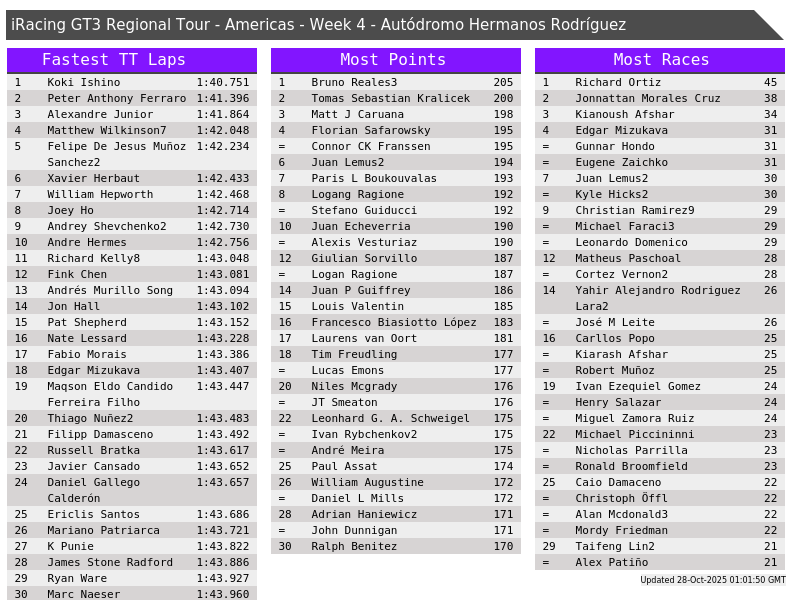 iRacing GT3 Regional Tour - Americas - Week 4 - Autódromo Hermanos Rodríguez

Fastest TT Laps

| 1 | Koki Ishino | 1:40.751 |
|---|---|---|
| 2 | Peter Anthony Ferraro | 1:41.396 |
| 3 | Alexandre Junior | 1:41.864 |
| 4 | Matthew Wilkinson7 | 1:42.048 |
| 5 | Felipe De Jesus Muñoz Sanchez2 | 1:42.234 |
| 6 | Xavier Herbaut | 1:42.433 |
| 7 | William Hepworth | 1:42.468 |
| 8 | Joey Ho | 1:42.714 |
| 9 | Andrey Shevchenko2 | 1:42.730 |
| 10 | Andre Hermes | 1:42.756 |
| 11 | Richard Kelly8 | 1:43.048 |
| 12 | Fink Chen | 1:43.081 |
| 13 | Andrés Murillo Song | 1:43.094 |
| 14 | Jon Hall | 1:43.102 |
| 15 | Pat Shepherd | 1:43.152 |
| 16 | Nate Lessard | 1:43.228 |
| 17 | Fabio Morais | 1:43.386 |
| 18 | Edgar Mizukava | 1:43.407 |
| 19 | Maqson Eldo Candido Ferreira Filho | 1:43.447 |
| 20 | Thiago Nuñez2 | 1:43.483 |
| 21 | Filipp Damasceno | 1:43.492 |
| 22 | Russell Bratka | 1:43.617 |
| 23 | Javier Cansado | 1:43.652 |
| 24 | Daniel Gallego Calderón | 1:43.657 |
| 25 | Ericlis Santos | 1:43.686 |
| 26 | Mariano Patriarca | 1:43.721 |
| 27 | K Punie | 1:43.822 |
| 28 | James Stone Radford | 1:43.886 |
| 29 | Ryan Ware | 1:43.927 |
| 30 | Marc Naeser | 1:43.960 |

Most Points

| 1 | Bruno Reales3 | 205 |
|---|---|---|
| 2 | Tomas Sebastian Kralicek | 200 |
| 3 | Matt J Caruana | 198 |
| 4 | Florian Safarowsky | 195 |
| = | Connor CK Franssen | 195 |
| 6 | Juan Lemus2 | 194 |
| 7 | Paris L Boukouvalas | 193 |
| 8 | Logang Ragione | 192 |
| = | Stefano Guiducci | 192 |
| 10 | Juan Echeverria | 190 |
| = | Alexis Vesturiaz | 190 |
| 12 | Giulian Sorvillo | 187 |
| = | Logan Ragione | 187 |
| 14 | Juan P Guiffrey | 186 |
| 15 | Louis Valentin | 185 |
| 16 | Francesco Biasiotto López | 183 |
| 17 | Laurens van Oort | 181 |
| 18 | Tim Freudling | 177 |
| = | Lucas Emons | 177 |
| 20 | Niles Mcgrady | 176 |
| = | JT Smeaton | 176 |
| 22 | Leonhard G. A. Schweigel | 175 |
| = | Ivan Rybchenkov2 | 175 |
| = | André Meira | 175 |
| 25 | Paul Assat | 174 |
| 26 | William Augustine | 172 |
| = | Daniel L Mills | 172 |
| 28 | Adrian Haniewicz | 171 |
| = | John Dunnigan | 171 |
| 30 | Ralph Benitez | 170 |

Most Races

| 1 | Richard Ortiz | 45 |
|---|---|---|
| 2 | Jonnattan Morales Cruz | 38 |
| 3 | Kianoush Afshar | 34 |
| 4 | Edgar Mizukava | 31 |
| = | Gunnar Hondo | 31 |
| = | Eugene Zaichko | 31 |
| 7 | Juan Lemus2 | 30 |
| = | Kyle Hicks2 | 30 |
| 9 | Christian Ramirez9 | 29 |
| = | Michael Faraci3 | 29 |
| = | Leonardo Domenico | 29 |
| 12 | Matheus Paschoal | 28 |
| = | Cortez Vernon2 | 28 |
| 14 | Yahir Alejandro Rodriguez Lara2 | 26 |
| = | José M Leite | 26 |
| 16 | Carllos Popo | 25 |
| = | Kiarash Afshar | 25 |
| = | Robert Muñoz | 25 |
| 19 | Ivan Ezequiel Gomez | 24 |
| = | Henry Salazar | 24 |
| = | Miguel Zamora Ruiz | 24 |
| 22 | Michael Piccininni | 23 |
| = | Nicholas Parrilla | 23 |
| = | Ronald Broomfield | 23 |
| 25 | Caio Damaceno | 22 |
| = | Christoph Öffl | 22 |
| = | Alan Mcdonald3 | 22 |
| = | Mordy Friedman | 22 |
| 29 | Taifeng Lin2 | 21 |
| = | Alex Patiño | 21 |

Updated 28-Oct-2025 01:01:50 GMT